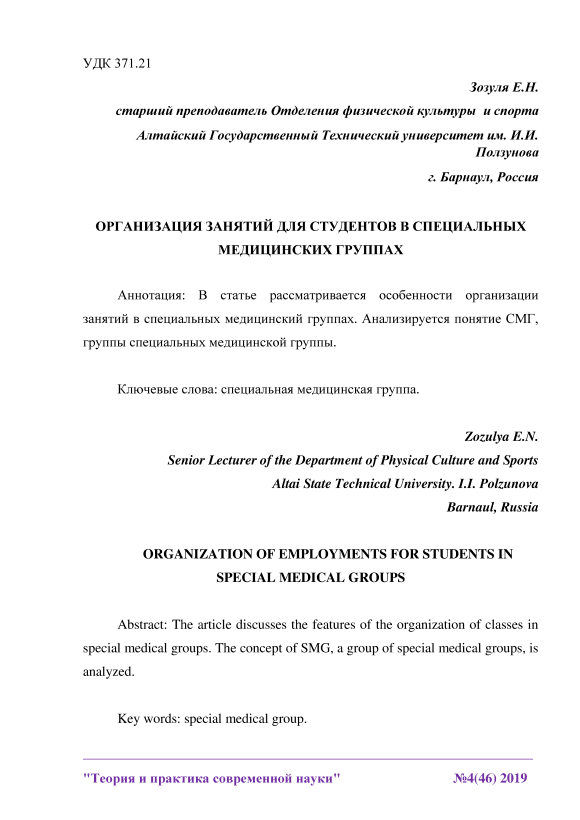 УДК 371.21

Зозуля Е.Н.

старший преподаватель Отделения физической культуры и спорта

Алтайский Государственный Технический университет им. И.И. Ползунова

г. Барнаул, Россия

ОРГАНИЗАЦИЯ ЗАНЯТИЙ ДЛЯ СТУДЕНТОВ В СПЕЦИАЛЬНЫХ МЕДИЦИНСКИХ ГРУППАХ

Аннотация: В статье рассматривается особенности организации занятий в специальных медицинский группах. Анализируется понятие СМГ, группы специальных медицинской группы.

Ключевые слова: специальная медицинская группа.

Zozulya E.N.

Senior Lecturer of the Department of Physical Culture and Sports

Altai State Technical University. I.I. Polzunova

Barnaul, Russia

ORGANIZATION OF EMPLOYMENTS FOR STUDENTS IN SPECIAL MEDICAL GROUPS

Abstract: The article discusses the features of the organization of classes in special medical groups. The concept of SMG, a group of special medical groups, is analyzed.

Key words: special medical group.

"Теория и практика современной науки" №4(46) 2019